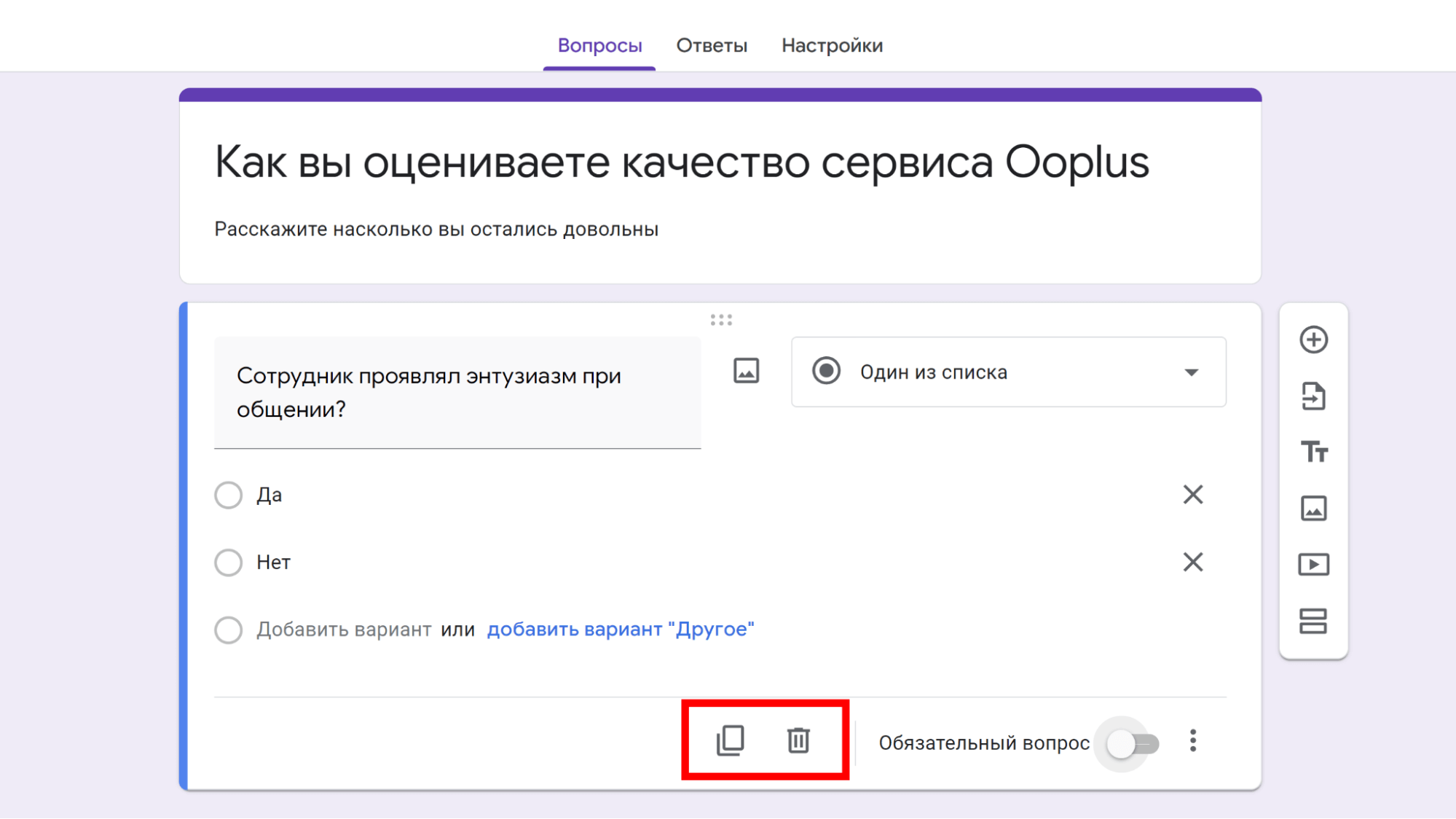 Вопросы Ответы Настройки

Как вы оцениваете качество сервиса Ooplus

Расскажите насколько вы остались довольны

Сотрудник проявлял энтузиазм при общении?

Один из списка

Да

Нет

Добавить вариант или добавить вариант "Другое"

Обязательный вопрос